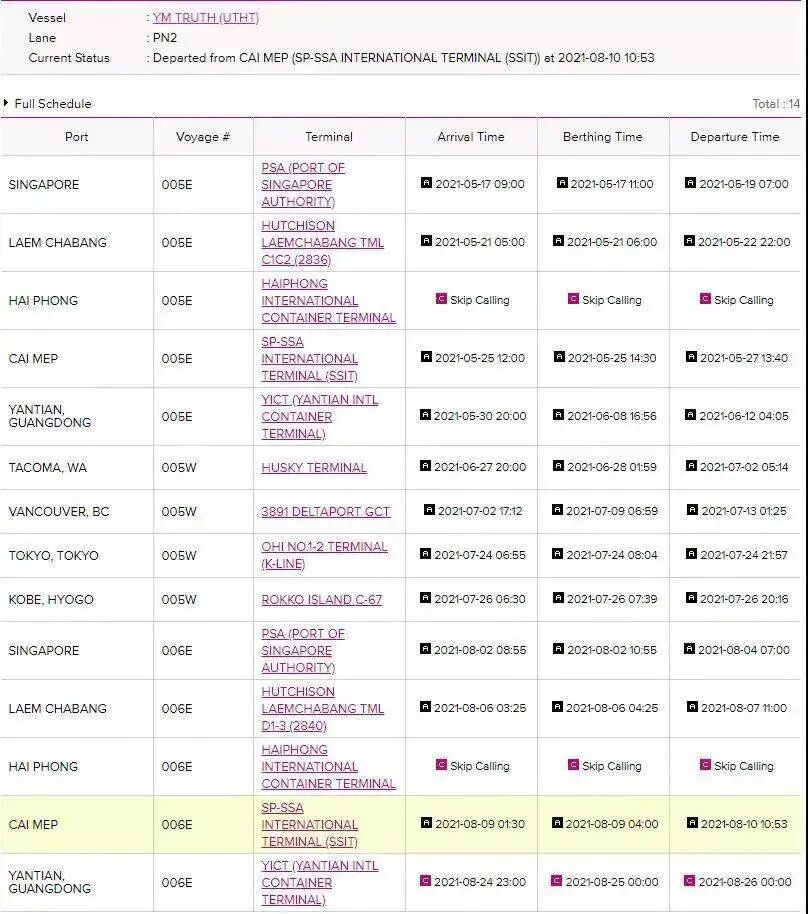 Vessel : YM TRUTH (UTHT)
Lane : PN2
Current Status : Departed from CAI MEP (SP-SSA INTERNATIONAL TERMINAL (SSIT)) at 2021-08-10 10:53

Full Schedule

Total : 14

| Port | Voyage # | Terminal | Arrival Time | Berthing Time | Departure Time |
|---|---|---|---|---|---|
| SINGAPORE | 005E | PSA (PORT OF SINGAPORE AUTHORITY) | A 2021-05-17 09:00 | A 2021-05-17 11:00 | A 2021-05-19 07:00 |
| LAEM CHABANG | 005E | HUTCHISON LAEMCHABANG TML C1C2 (2836) | A 2021-05-21 05:00 | A 2021-05-21 06:00 | A 2021-05-22 22:00 |
| HAI PHONG | 005E | HAIPHONG INTERNATIONAL CONTAINER TERMINAL | C Skip Calling | C Skip Calling | C Skip Calling |
| CAI MEP | 005E | SP-SSA INTERNATIONAL TERMINAL (SSIT) | A 2021-05-25 12:00 | A 2021-05-25 14:30 | A 2021-05-27 13:40 |
| YANTIAN, GUANGDONG | 005E | YICT (YANTIAN INTL CONTAINER TERMINAL) | A 2021-05-30 20:00 | A 2021-06-08 16:56 | A 2021-06-12 04:05 |
| TACOMA, WA | 005W | HUSKY TERMINAL | A 2021-06-27 20:00 | A 2021-06-28 01:59 | A 2021-07-02 05:14 |
| VANCOUVER, BC | 005W | 3891 DELTAPORT GCT | A 2021-07-02 17:12 | A 2021-07-09 06:59 | A 2021-07-13 01:25 |
| TOKYO, TOKYO | 005W | OHI NO.1-2 TERMINAL (K-LINE) | A 2021-07-24 06:55 | A 2021-07-24 08:04 | A 2021-07-24 21:57 |
| KOBE, HYOGO | 005W | ROKKO ISLAND C-67 | A 2021-07-26 06:30 | A 2021-07-26 07:39 | A 2021-07-26 20:16 |
| SINGAPORE | 006E | PSA (PORT OF SINGAPORE AUTHORITY) | A 2021-08-02 08:55 | A 2021-08-02 10:55 | A 2021-08-04 07:00 |
| LAEM CHABANG | 006E | HUTCHISON LAEMCHABANG TML D1-3 (2840) | A 2021-08-06 03:25 | A 2021-08-06 04:25 | A 2021-08-07 11:00 |
| HAI PHONG | 006E | HAIPHONG INTERNATIONAL CONTAINER TERMINAL | C Skip Calling | C Skip Calling | C Skip Calling |
| CAI MEP | 006E | SP-SSA INTERNATIONAL TERMINAL (SSIT) | A 2021-08-09 01:30 | A 2021-08-09 04:00 | A 2021-08-10 10:53 |
| YANTIAN, GUANGDONG | 006E | YICT (YANTIAN INTL CONTAINER TERMINAL) | C 2021-08-24 23:00 | C 2021-08-25 00:00 | C 2021-08-26 00:00 |